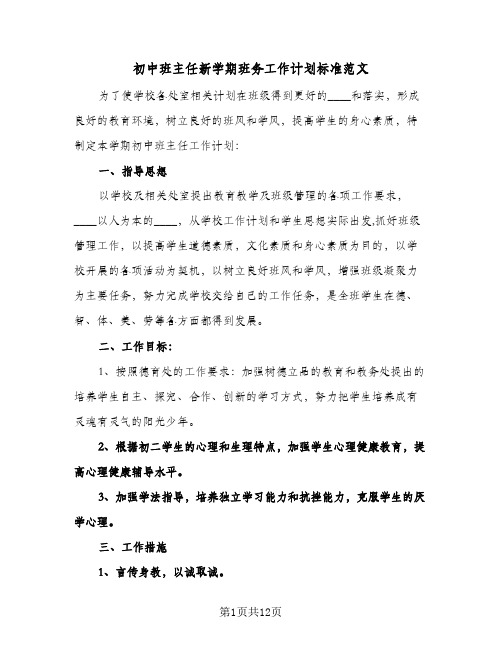 初中班主任新学期班务工作计划标准范文

为了使学校各处室相关计划在班级得到更好的____和落实，形成良好的教育环境，树立良好的班风和学风，提高学生的身心素质，特制定本学期初中班主任工作计划：

一、指导思想

以学校及相关处室提出教育教学及班级管理的各项工作要求，____以人为本的____，从学校工作计划和学生思想实际出发,抓好班级管理工作，以提高学生道德素质，文化素质和身心素质为目的，以学校开展的各项活动为契机，以树立良好班风和学风，增强班级凝聚力为主要任务，努力完成学校交给自己的工作任务，是全班学生在德、智、体、美、劳等各方面都得到发展。

二、工作目标：

1、按照德育处的工作要求：加强树德立品的教育和教务处提出的培养学生自主、探究、合作、创新的学习方式，努力把学生培养成有灵魂有灵气的阳光少年。

2、根据初二学生的心理和生理特点，加强学生心理健康教育，提高心理健康辅导水平。

3、加强学法指导，培养独立学习能力和抗挫能力，克服学生的厌学心理。

三、工作措施

1、言传身教，以诚取诚。

第1页共12页